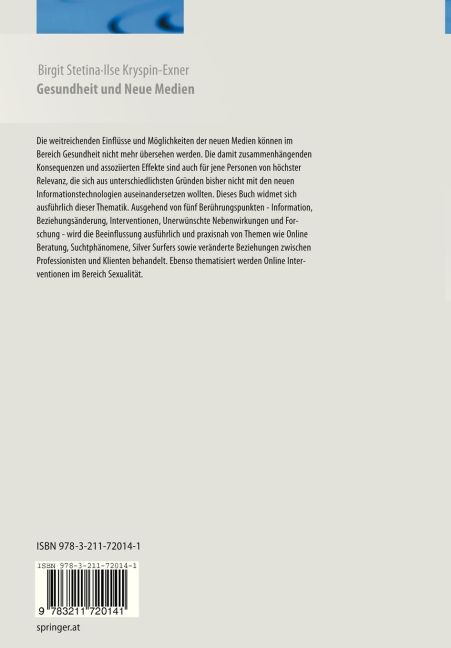 Birgit Stetina·Ilse Kryspin-Exner
Gesundheit und Neue Medien

Die weitreichenden Einflüsse und Möglichkeiten der neuen Medien können im Bereich Gesundheit nicht mehr übersehen werden. Die damit zusammenhängenden Konsequenzen und assoziierten Effekte sind auch für jene Personen von höchster Relevanz, die sich aus unterschiedlichsten Gründen bisher nicht mit den neuen Informationstechnologien auseinandersetzen wollten. Dieses Buch widmet sich ausführlich dieser Thematik. Ausgehend von fünf Berührungspunkten - Information, Beziehungsänderung, Interventionen, Unerwünschte Nebenwirkungen und Forschung - wird die Beeinflussung ausführlich und praxisnah von Themen wie Online Beratung, Suchtphänomene, Silver Surfers sowie veränderte Beziehungen zwischen Professionisten und Klienten behandelt. Ebenso thematisiert werden Online Interventionen im Bereich Sexualität.

ISBN 978-3-211-72014-1

ISBN 978-3-211-72014-1

9 783211 720141

springer.at